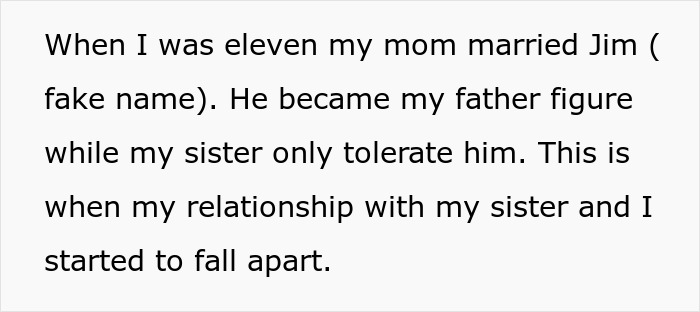 When I was eleven my mom married Jim ( fake name). He became my father figure while my sister only tolerate him. This is when my relationship with my sister and I started to fall apart.